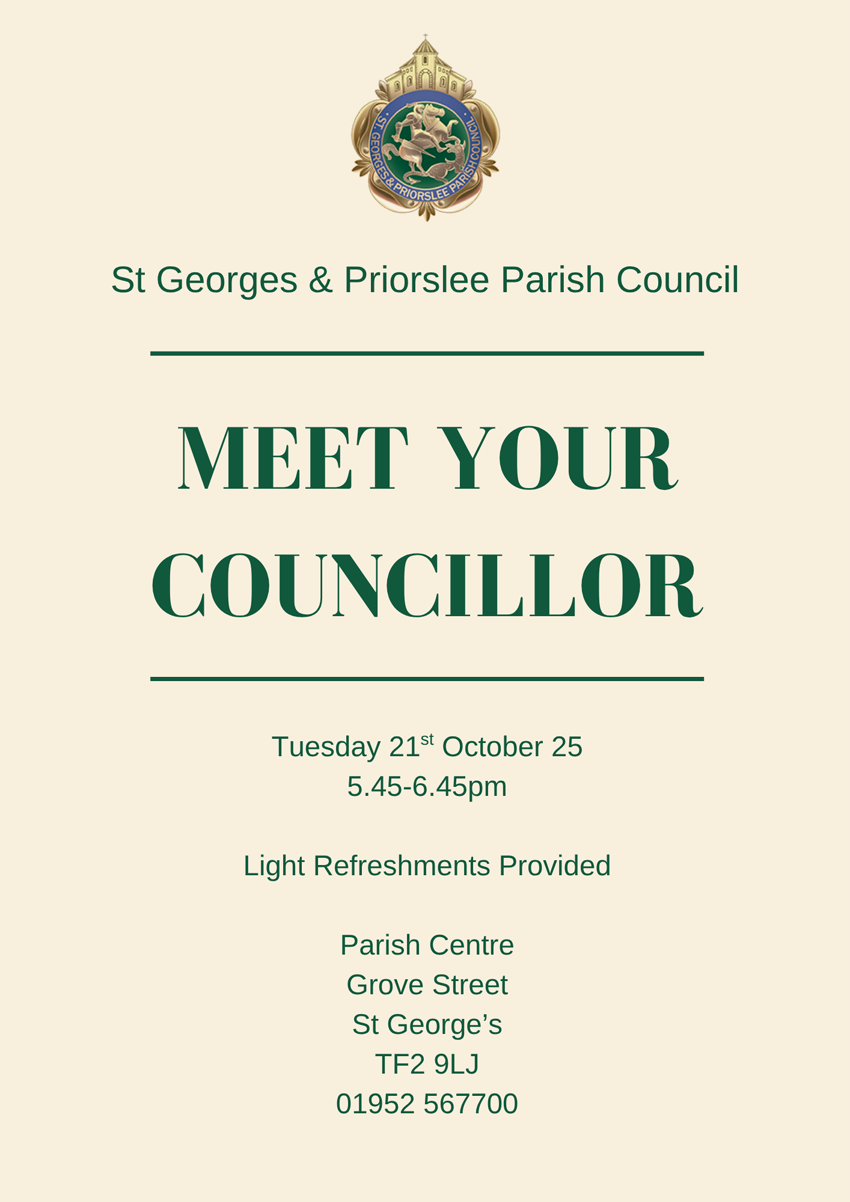 ST GEORGES & PRIORSLEE PARISH COUNCIL

St Georges & Priorslee Parish Council

MEET YOUR COUNCILLOR

Tuesday 21st October 25
5.45-6.45pm

Light Refreshments Provided

Parish Centre
Grove Street
St George's
TF2 9LJ
01952 567700